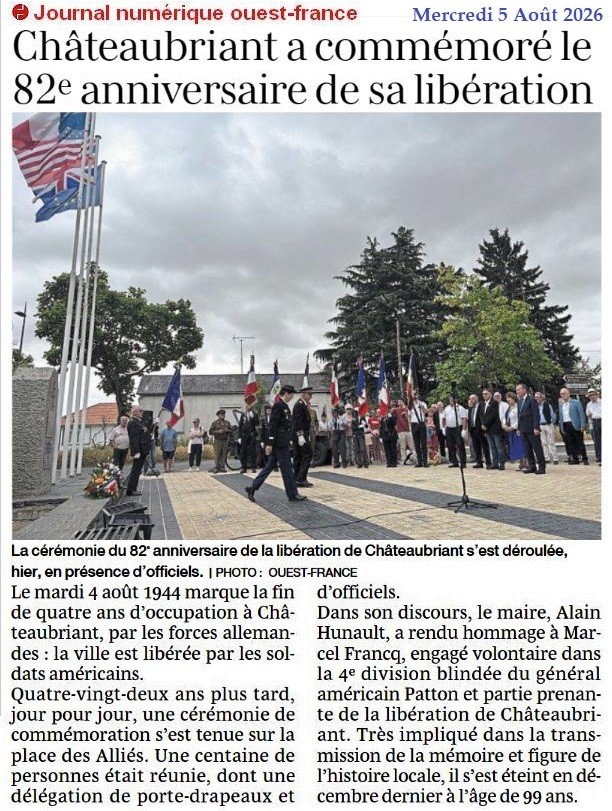 Journal numérique ouest-france Mercredi 5 Août 2026

Châteaubriant a commémoré le 82e anniversaire de sa libération

La cérémonie du 82e anniversaire de la libération de Châteaubriant s'est déroulée, hier, en présence d'officiels. | PHOTO : OUEST-FRANCE

Le mardi 4 août 1944 marque la fin de quatre ans d'occupation à Châteaubriant, par les forces allemandes : la ville est libérée par les soldats américains.

Quatre-vingt-deux ans plus tard, jour pour jour, une cérémonie de commémoration s'est tenue sur la place des Alliés. Une centaine de personnes était réunie, dont une délégation de porte-drapeaux et d'officiels.

Dans son discours, le maire, Alain Hunault, a rendu hommage à Marcel Francq, engagé volontaire dans la 4e division blindée du général américain Patton et partie prenante de la libération de Châteaubriant. Très impliqué dans la transmission de la mémoire et figure de l'histoire locale, il s'est éteint en décembre dernier à l'âge de 99 ans.